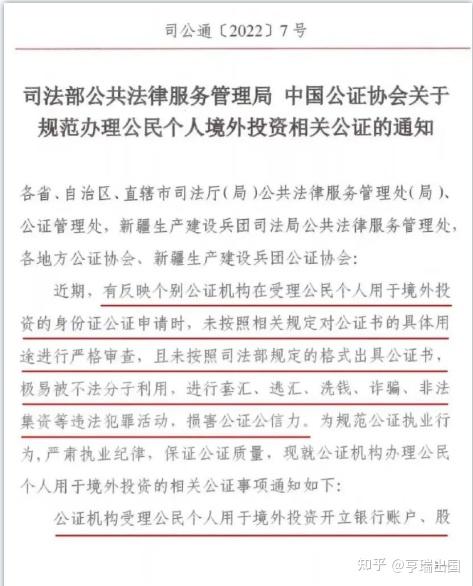 司公通〔2022〕7号

司法部公共法律服务管理局 中国公证协会关于规范办理公民个人境外投资相关公证的通知

各省、自治区、直辖市司法厅(局)公共法律服务管理处(局)、公证管理处，新疆生产建设兵团司法局公共法律服务管理处，各地方公证协会、新疆生产建设兵团公证协会：

近期，有反映个别公证机构在受理公民个人用于境外投资的身份证公证申请时，未按照相关规定对公证书的具体用途进行严格审查，且未按照司法部规定的格式出具公证书，极易被不法分子利用，进行套汇、逃汇、洗钱、诈骗、非法集资等违法犯罪活动，损害公证公信力。为规范公证执业行为，严肃执业纪律，保证公证质量，现就公证机构办理公民个人用于境外投资的相关公证事项通知如下：

公证机构受理公民个人用于境外投资开立银行账户、股

知乎 @亨瑞出国